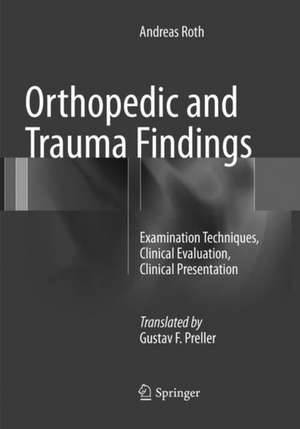 Andreas Roth

Orthopedic and Trauma Findings

Examination Techniques, Clinical Evaluation, Clinical Presentation

Translated by
Gustav F. Preller

Springer